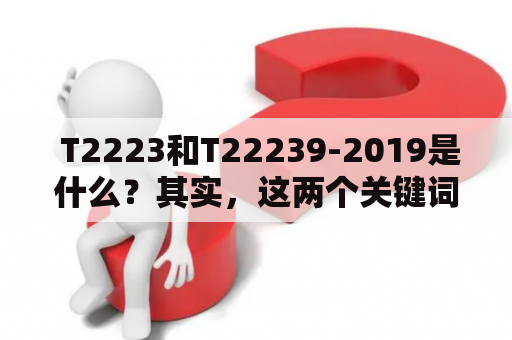 T2223和T22239-2019是什么？其实，这两个关键词